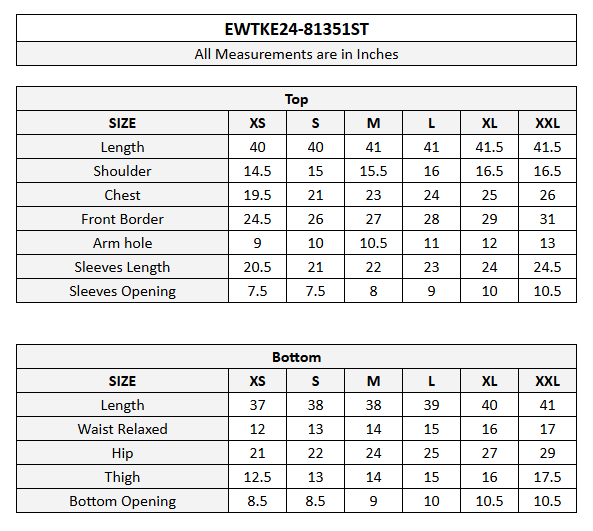 EWTKE24-81351ST

All Measurements are in Inches

Top

| SIZE | XS | S | M | L | XL | XXL |
|---|---|---|---|---|---|---|
| Length | 40 | 40 | 41 | 41 | 41.5 | 41.5 |
| Shoulder | 14.5 | 15 | 15.5 | 16 | 16.5 | 16.5 |
| Chest | 19.5 | 21 | 23 | 24 | 25 | 26 |
| Front Border | 24.5 | 26 | 27 | 28 | 29 | 31 |
| Arm hole | 9 | 10 | 10.5 | 11 | 12 | 13 |
| Sleeves Length | 20.5 | 21 | 22 | 23 | 24 | 24.5 |
| Sleeves Opening | 7.5 | 7.5 | 8 | 9 | 10 | 10.5 |

Bottom

| SIZE | XS | S | M | L | XL | XXL |
|---|---|---|---|---|---|---|
| Length | 37 | 38 | 38 | 39 | 40 | 41 |
| Waist Relaxed | 12 | 13 | 14 | 15 | 16 | 17 |
| Hip | 21 | 22 | 24 | 25 | 27 | 29 |
| Thigh | 12.5 | 13 | 14 | 15 | 16 | 17.5 |
| Bottom Opening | 8.5 | 8.5 | 9 | 10 | 10.5 | 10.5 |